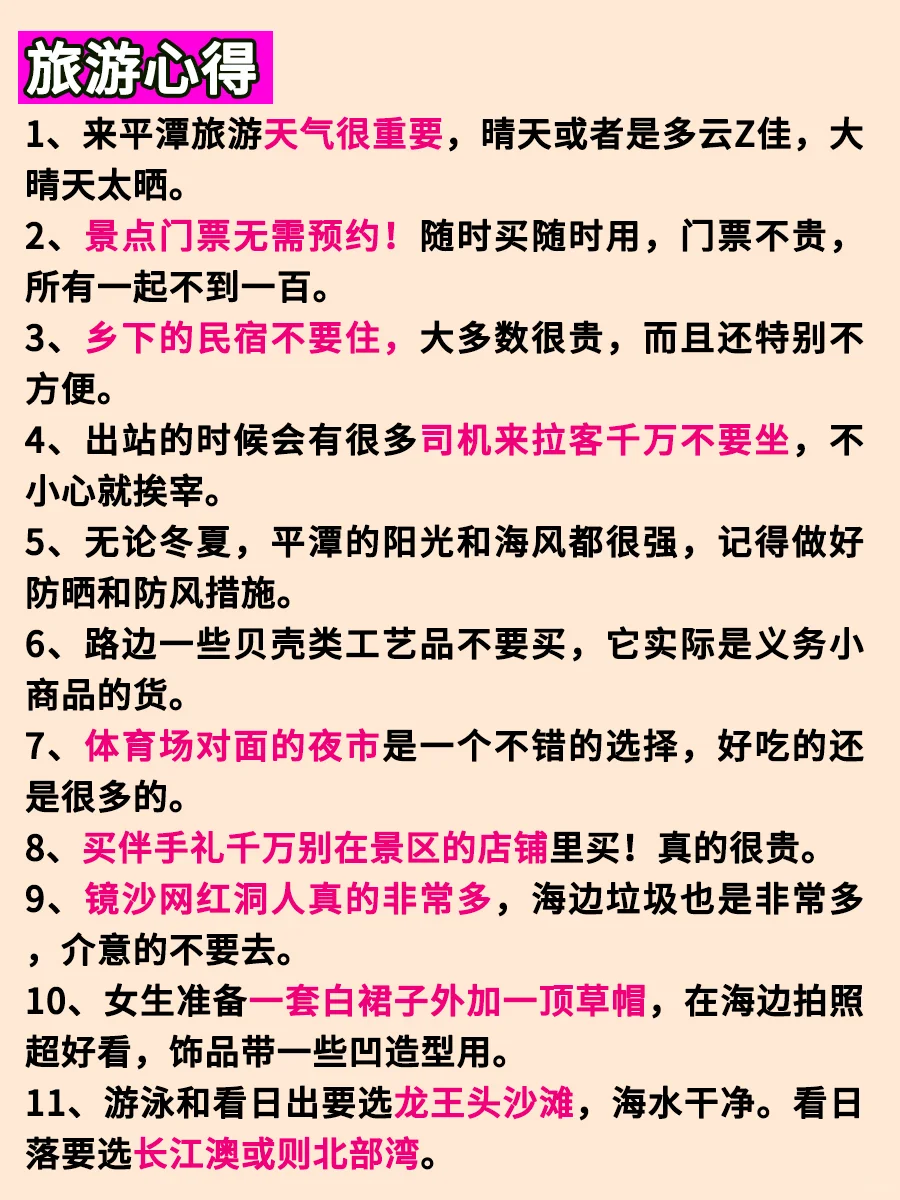 旅游心得

1、来平潭旅游天气很重要，晴天或者是多云Z佳，大晴天太晒。

2、景点门票无需预约！随时买随时用，门票不贵，所有一起不到一百。

3、乡下的民宿不要住，大多数很贵，而且还特别不方便。

4、出站的时候会有很多司机来拉客千万不要坐，不小心就挨宰。

5、无论冬夏，平潭的阳光和海风都很强，记得做好防晒和防风措施。

6、路边一些贝壳类工艺品不要买，它实际是义务小商品的货。

7、体育场对面的夜市是一个不错的选择，好吃的还是很多的。

8、买伴手礼千万别在景区的店铺里买！真的很贵。

9、镜沙网红洞人真的非常多，海边垃圾也是非常多，介意的不要去。

10、女生准备一套白裙子外加一顶草帽，在海边拍照超好看，饰品带一些凹造型用。

11、游泳和看日出要选龙王头沙滩，海水干净。看日落要选长江澳或则北部湾。